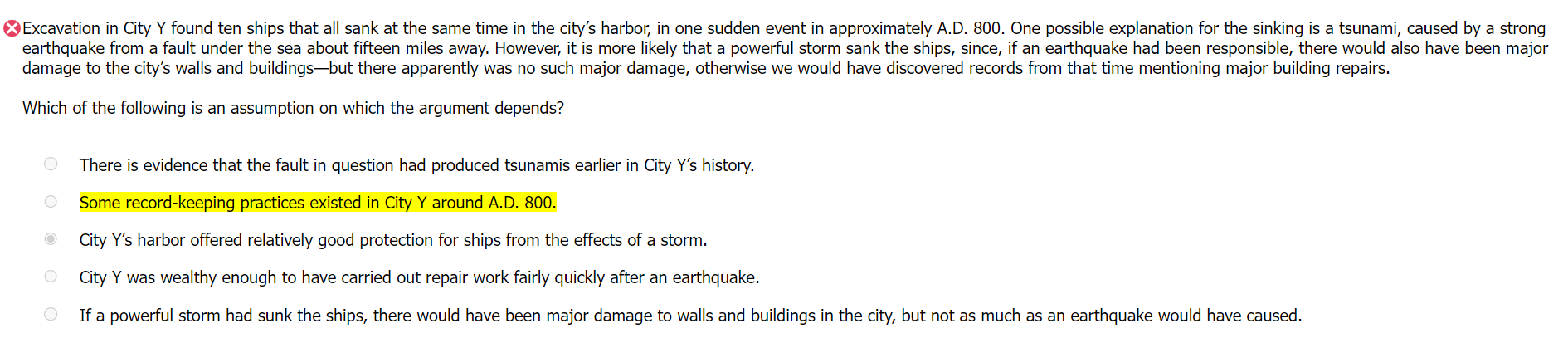 Excavation in City Y found ten ships that all sank at the same time in the city's harbor, in one sudden event in approximately A.D. 800. One possible explanation for the sinking is a tsunami, caused by a strong earthquake from a fault under the sea about fifteen miles away. However, it is more likely that a powerful storm sank the ships, since, if an earthquake had been responsible, there would also have been major damage to the city's walls and buildings—but there apparently was no such major damage, otherwise we would have discovered records from that time mentioning major building repairs.

Which of the following is an assumption on which the argument depends?

There is evidence that the fault in question had produced tsunamis earlier in City Y's history.

Some record-keeping practices existed in City Y around A.D. 800.

City Y's harbor offered relatively good protection for ships from the effects of a storm.

City Y was wealthy enough to have carried out repair work fairly quickly after an earthquake.

If a powerful storm had sunk the ships, there would have been major damage to walls and buildings in the city, but not as much as an earthquake would have caused.